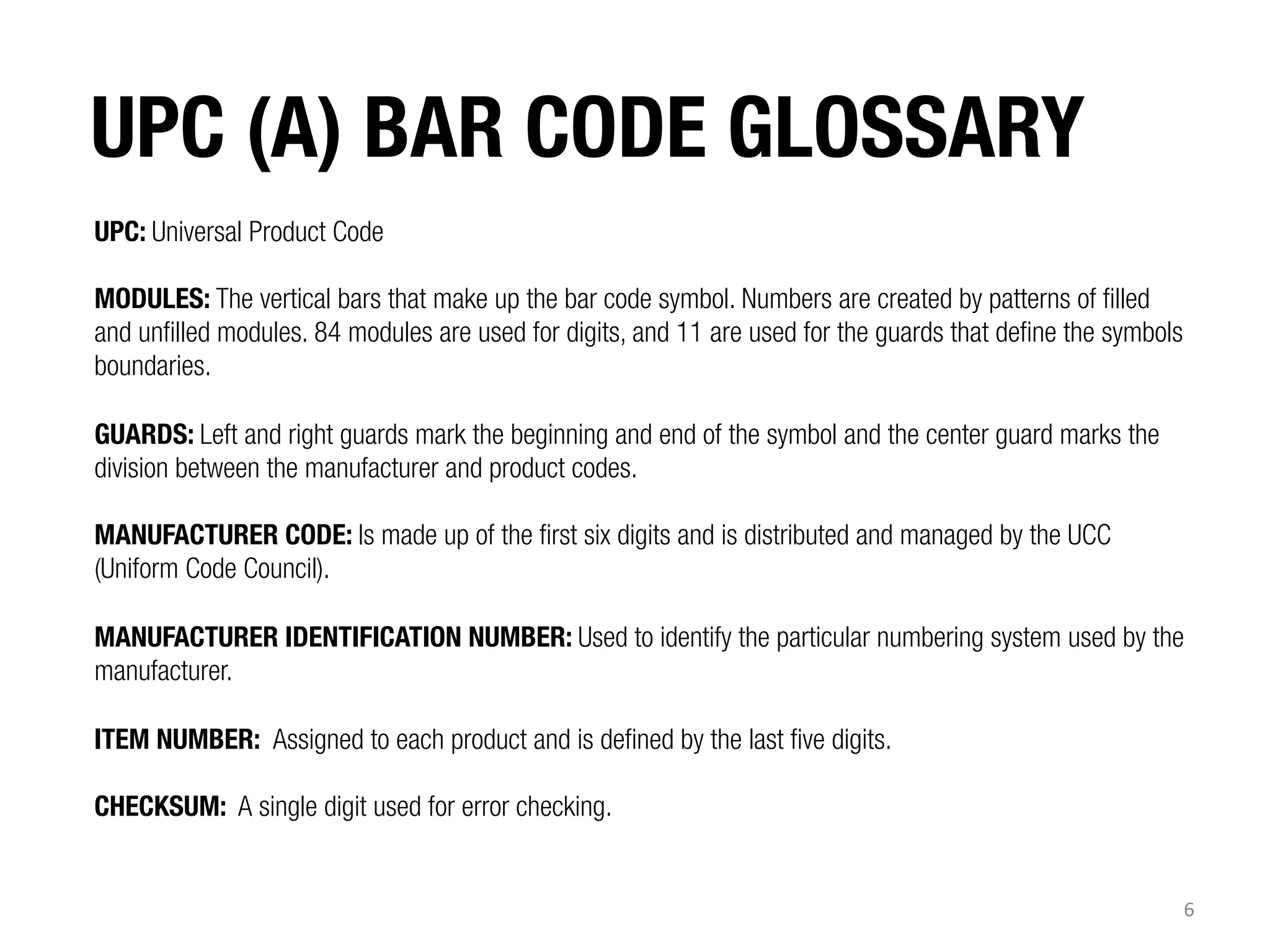 UPC (A) BAR CODE GLOSSARY

UPC: Universal Product Code

MODULES: The vertical bars that make up the bar code symbol. Numbers are created by patterns of filled and unfilled modules. 84 modules are used for digits, and 11 are used for the guards that define the symbols boundaries.

GUARDS: Left and right guards mark the beginning and end of the symbol and the center guard marks the division between the manufacturer and product codes.

MANUFACTURER CODE: Is made up of the first six digits and is distributed and managed by the UCC (Uniform Code Council).

MANUFACTURER IDENTIFICATION NUMBER: Used to identify the particular numbering system used by the manufacturer.

ITEM NUMBER: Assigned to each product and is defined by the last five digits.

CHECKSUM: A single digit used for error checking.

6